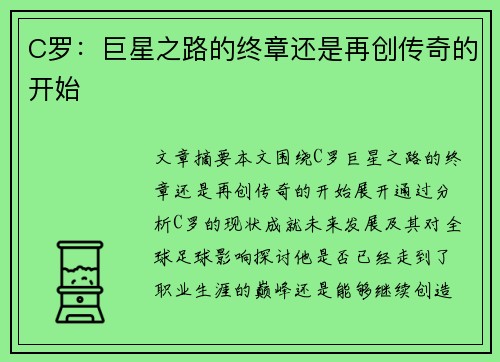 C罗：巨星之路的终章还是再创传奇的开始

文章摘要本文围绕C罗巨星之路的终章还是再创传奇的开始展开通过分析C罗的现状成就未来发展及其对全球足球影响探讨他是否已经走到了职业生涯的巅峰还是能够继续创造